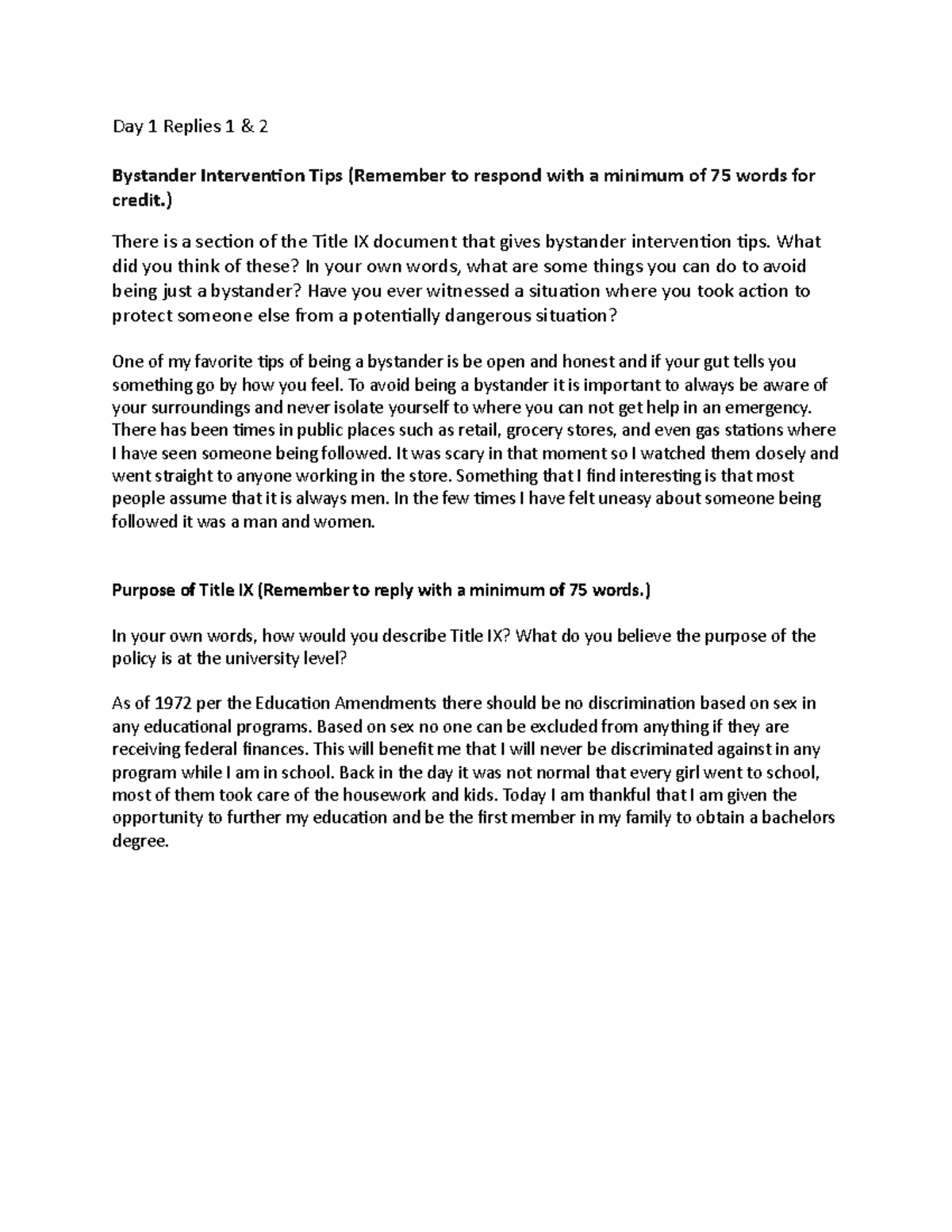 Day 1 Replies 1 & 2

Bystander Intervention Tips (Remember to respond with a minimum of 75 words for credit.)

There is a section of the Title IX document that gives bystander intervention tips. What did you think of these? In your own words, what are some things you can do to avoid being just a bystander? Have you ever witnessed a situation where you took action to protect someone else from a potentially dangerous situation?

One of my favorite tips of being a bystander is be open and honest and if your gut tells you something go by how you feel. To avoid being a bystander it is important to always be aware of your surroundings and never isolate yourself to where you can not get help in an emergency. There has been times in public places such as retail, grocery stores, and even gas stations where I have seen someone being followed. It was scary in that moment so I watched them closely and went straight to anyone working in the store. Something that I find interesting is that most people assume that it is always men. In the few times I have felt uneasy about someone being followed it was a man and women.

Purpose of Title IX (Remember to reply with a minimum of 75 words.)

In your own words, how would you describe Title IX? What do you believe the purpose of the policy is at the university level?

As of 1972 per the Education Amendments there should be no discrimination based on sex in any educational programs. Based on sex no one can be excluded from anything if they are receiving federal finances. This will benefit me that I will never be discriminated against in any program while I am in school. Back in the day it was not normal that every girl went to school, most of them took care of the housework and kids. Today I am thankful that I am given the opportunity to further my education and be the first member in my family to obtain a bachelors degree.